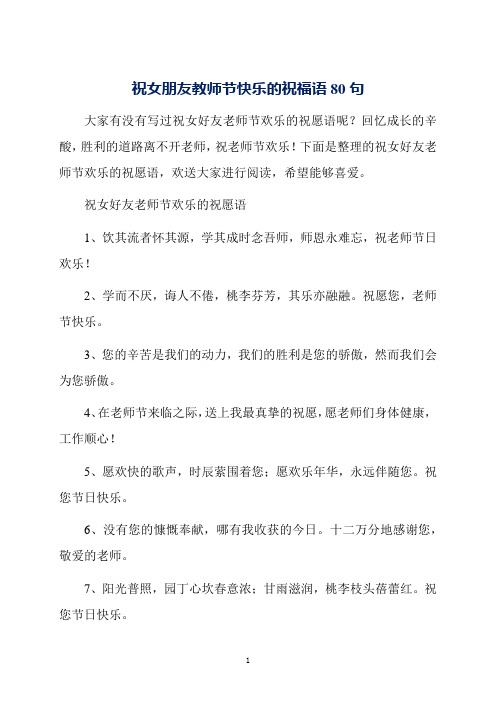 祝女朋友教师节快乐的祝福语 80 句

大家有没有写过祝女好友老师节欢乐的祝愿语呢？回忆成长的辛酸，胜利的道路离不开老师，祝老师节欢乐！下面是整理的祝女好友老师节欢乐的祝愿语，欢送大家进行阅读，希望能够喜爱。

祝女好友老师节欢乐的祝愿语

1、饮其流者怀其源，学其成时念吾师，师恩永难忘，祝老师节日欢乐！

2、学而不厌，诲人不倦，桃李芬芳，其乐亦融融。祝愿您，老师节快乐。

3、您的辛苦是我们的动力，我们的胜利是您的骄傲，然而我们会为您骄傲。

4、在老师节来临之际，送上我最真挚的祝愿，愿老师们身体健康，工作顺心！

5、愿欢快的歌声，时辰萦围着您；愿欢乐年华，永远伴随您。祝您节日快乐。

6、没有您的慷慨奉献，哪有我收获的今日。十二万分地感谢您，敬爱的老师。

7、阳光普照，园丁心坎春意浓；甘雨滋润，桃李枝头蓓蕾红。祝您节日快乐。

1